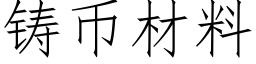 铸币材料